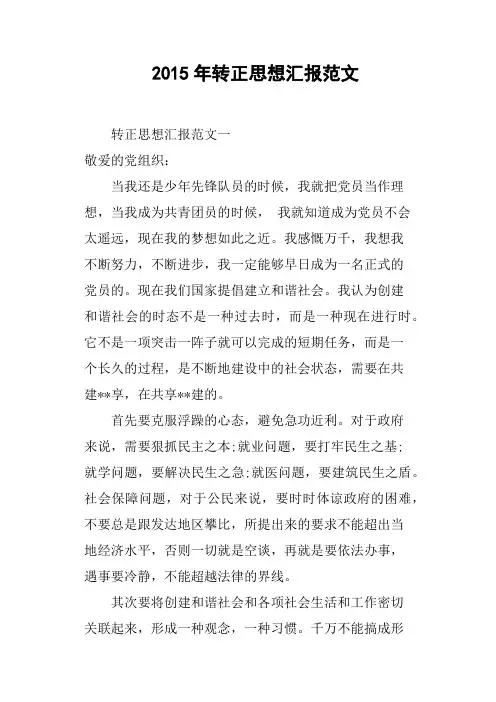 2015 年转正思想汇报范文

转正思想汇报范文一

敬爱的党组织：

当我还是少年先锋队员的时候，我就把党员当作理想，当我成为共青团员的时候， 我就知道成为党员不会太遥远，现在我的梦想如此之近。我感慨万千，我想我不断努力，不断进步，我一定能够早日成为一名正式的党员的。现在我们国家提倡建立和谐社会。我认为创建和谐社会的时态不是一种过去时，而是一种现在进行时。它不是一项突击一阵子就可以完成的短期任务，而是一个长久的过程，是不断地建设中的社会状态，需要在共建**享，在共享**建的。

首先要克服浮躁的心态，避免急功近利。对于政府来说，需要狠抓民主之本:就业问题，要打牢民生之基:就学问题，要解决民生之急:就医问题，要建筑民生之盾。社会保障问题，对于公民来说，要时时体谅政府的困难，不要总是跟发达地区攀比，所提出来的要求不能超出当地经济水平，否则一切就是空谈，再就是要依法办事，遇事要冷静，不能超越法律的界线。

其次要将创建和谐社会和各项社会生活和工作密切关联起来，形成一种观念，一种习惯。千万不能搞成形